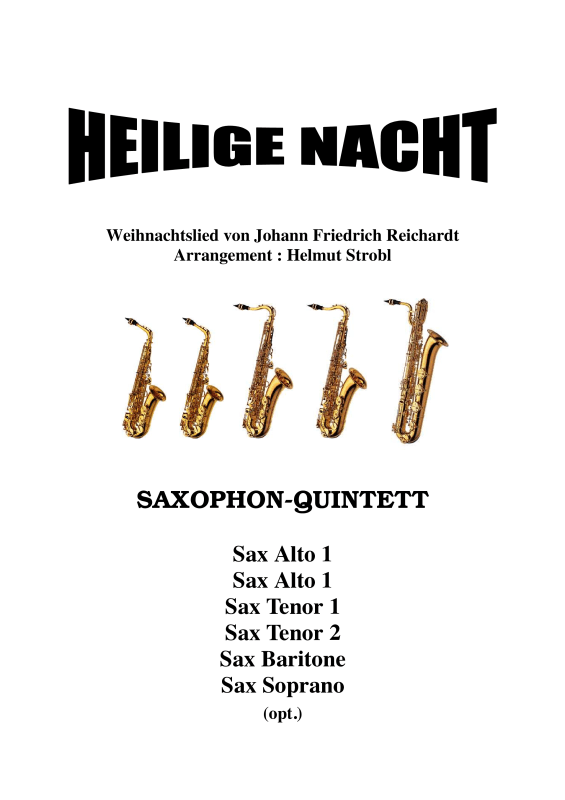 HEILIGE NACHT

Weihnachtslied von Johann Friedrich Reichardt
Arrangement : Helmut Strobl

SAXOPHON-QUINTETT

Sax Alto 1
Sax Alto 1
Sax Tenor 1
Sax Tenor 2
Sax Baritone
Sax Soprano
(opt.)